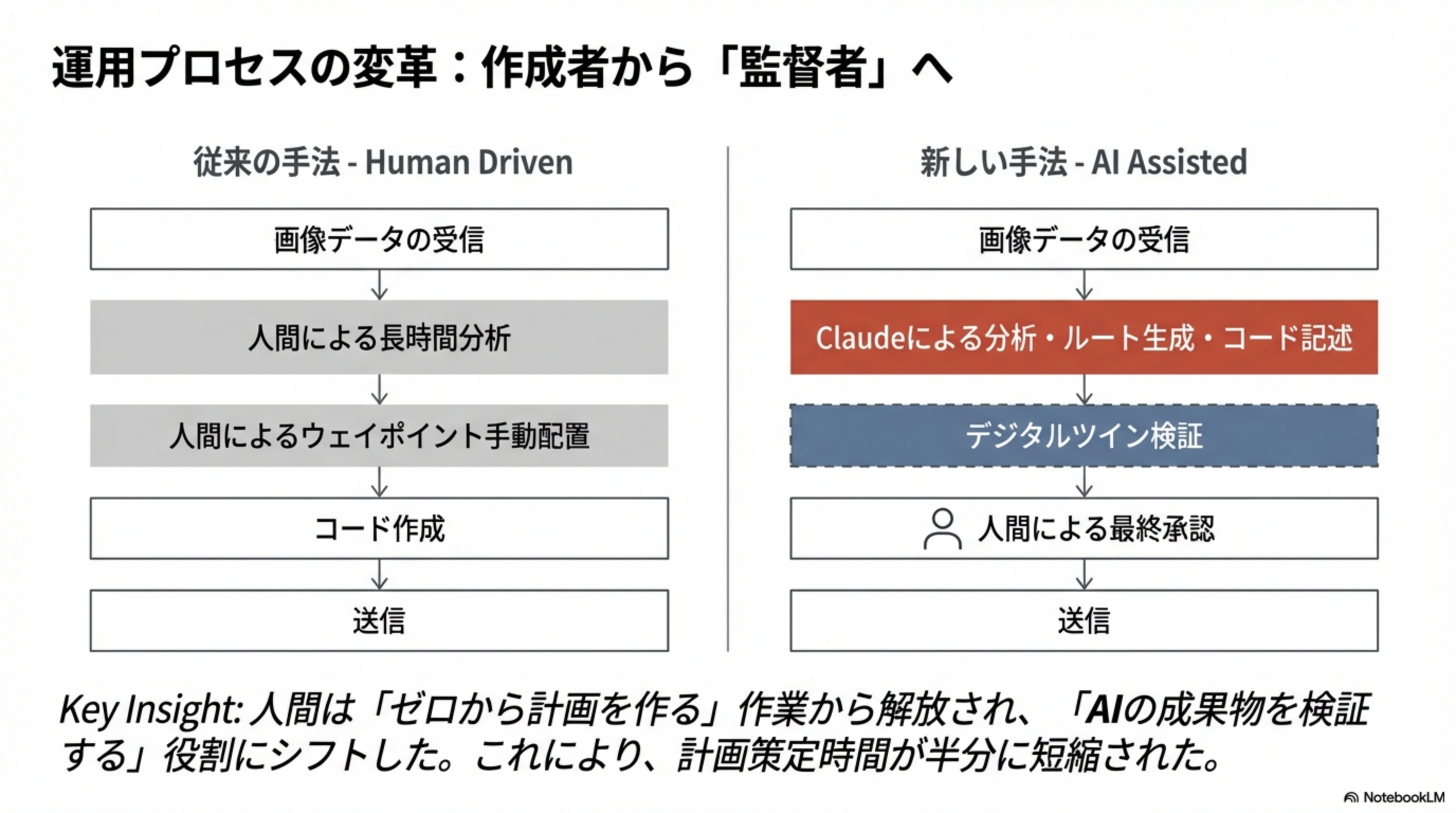 運用プロセスの変革：作成者から「監督者」へ

従来の手法 - Human Driven

画像データの受信

人間による長時間分析

人間によるウェイポイント手動配置

コード作成

送信

新しい手法 - AI Assisted

画像データの受信

Claudeによる分析・ルート生成・コード記述

デジタルツイン検証

人間による最終承認

送信

Key Insight: 人間は「ゼロから計画を作る」作業から解放され、「AIの成果物を検証する」役割にシフトした。これにより、計画策定時間が半分に短縮された。

NotebookLM